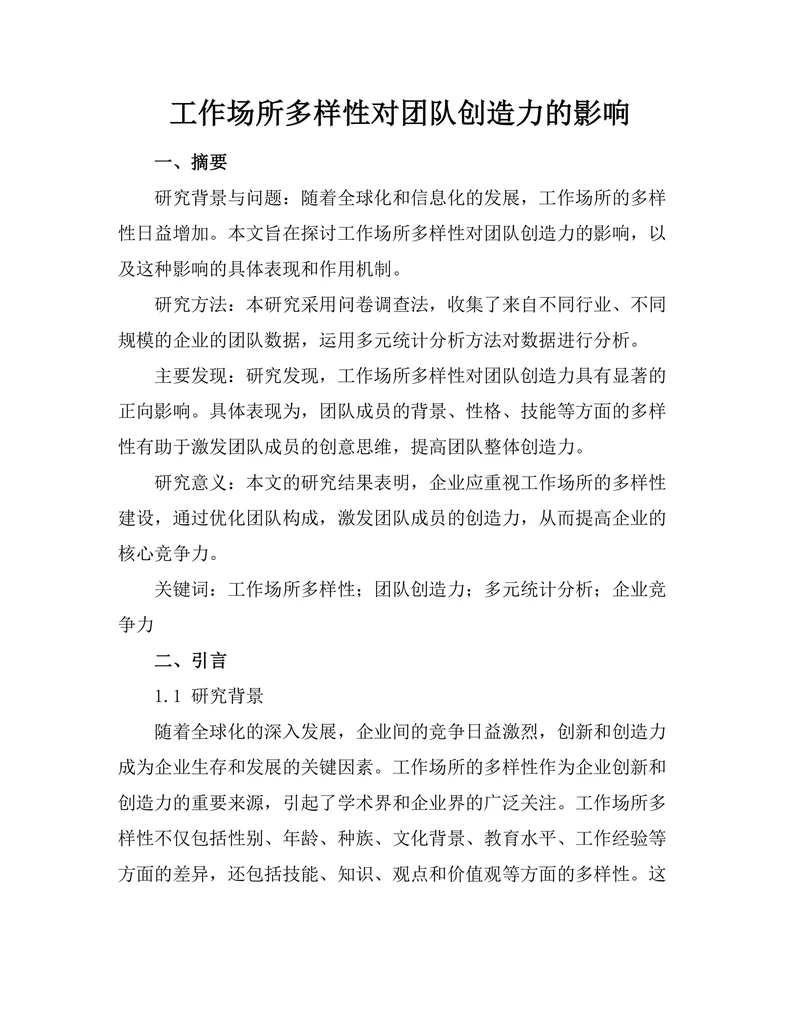 工作场所多样性对团队创造力的影响

一、摘要

研究背景与问题：随着全球化和信息化的发展，工作场所的多样性日益增加。本文旨在探讨工作场所多样性对团队创造力的影响，以及这种影响的具体表现和作用机制。

研究方法：本研究采用问卷调查法，收集了来自不同行业、不同规模的企业的团队数据，运用多元统计分析方法对数据进行分析。

主要发现：研究发现，工作场所多样性对团队创造力具有显著的正向影响。具体表现为，团队成员的背景、性格、技能等方面的多样性有助于激发团队成员的创意思维，提高团队整体创造力。

研究意义：本文的研究结果表明，企业应重视工作场所的多样性建设，通过优化团队构成，激发团队成员的创造力，从而提高企业的核心竞争力。

关键词：工作场所多样性；团队创造力；多元统计分析；企业竞争力

二、引言

1.1 研究背景

随着全球化的深入发展，企业间的竞争日益激烈，创新和创造力成为企业生存和发展的关键因素。工作场所的多样性作为企业创新和创造力的重要来源，引起了学术界和企业界的广泛关注。工作场所多样性不仅包括性别、年龄、种族、文化背景、教育水平、工作经验等方面的差异，还包括技能、知识、观点和价值观等方面的多样性。这